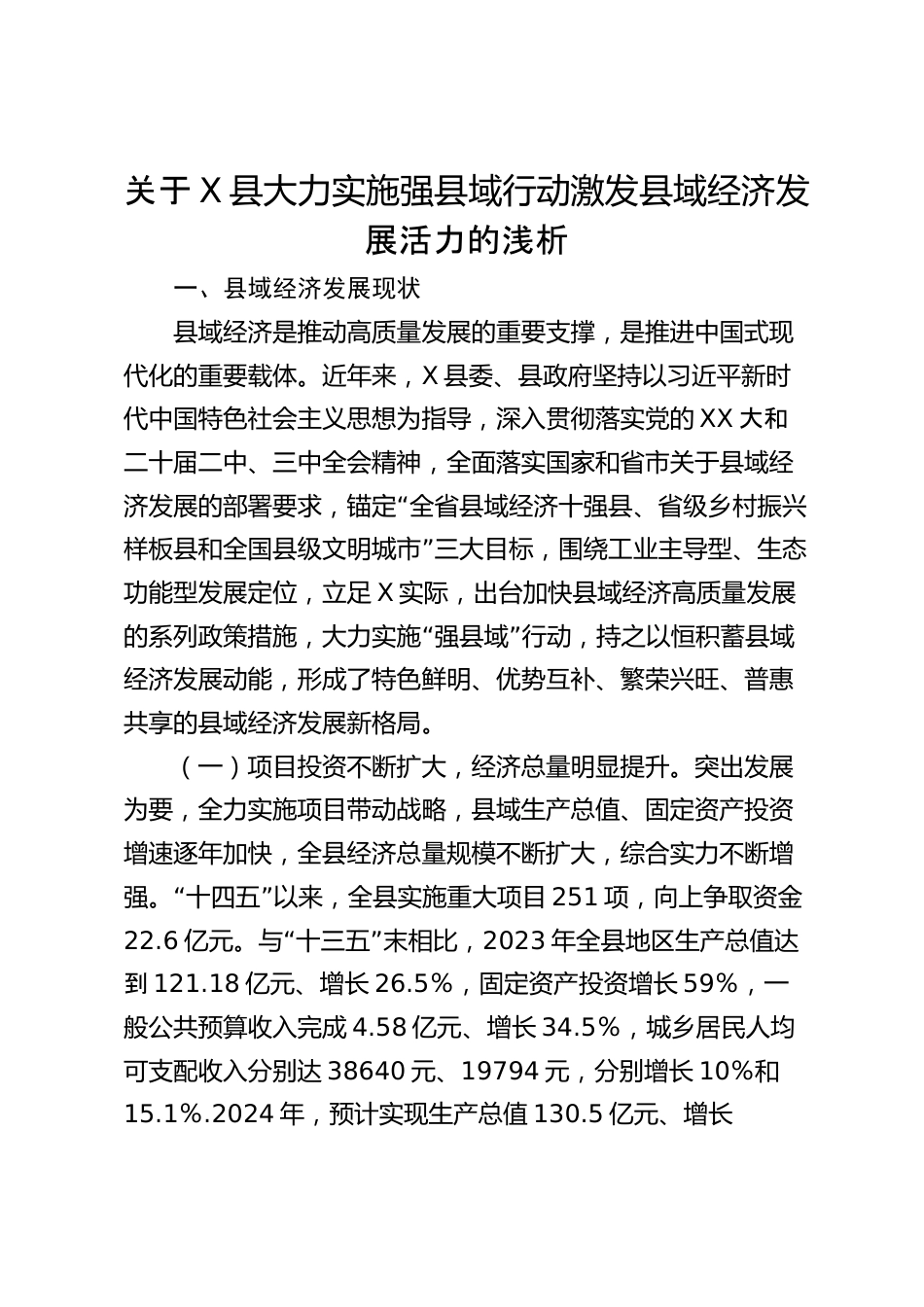 关于X县大力实施强县域行动激发县域经济发展活力的浅析

一、县域经济发展现状

县域经济是推动高质量发展的重要支撑，是推进中国式现代化的重要载体。近年来，X县委、县政府坚持以习近平新时代中国特色社会主义思想为指导，深入贯彻落实党的XX大和二十届二中、三中全会精神，全面落实国家和省市关于县域经济发展的部署要求，锚定“全省县域经济十强县、省级乡村振兴样板县和全国县级文明城市”三大目标，围绕工业主导型、生态功能型发展定位，立足X实际，出台加快县域经济高质量发展的系列政策措施，大力实施“强县域”行动，持之以恒积蓄县域经济发展动能，形成了特色鲜明、优势互补、繁荣兴旺、普惠共享的县域经济发展新格局。

（一）项目投资不断扩大，经济总量明显提升。突出发展为要，全力实施项目带动战略，县域生产总值、固定资产投资增速逐年加快，全县经济总量规模不断扩大，综合实力不断增强。“十四五”以来，全县实施重大项目251项，向上争取资金22.6亿元。与“十三五”末相比，2023年全县地区生产总值达到121.18亿元、增长26.5%，固定资产投资增长59%，一般公共预算收入完成4.58亿元、增长34.5%，城乡居民人均可支配收入分别达38640元、19794元，分别增长10%和15.1%.2024年，预计实现生产总值130.5亿元、增长